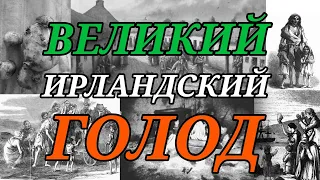 ВЕЛИКИЙ
ИРЛАНДСКИЙ
ГОЛОД